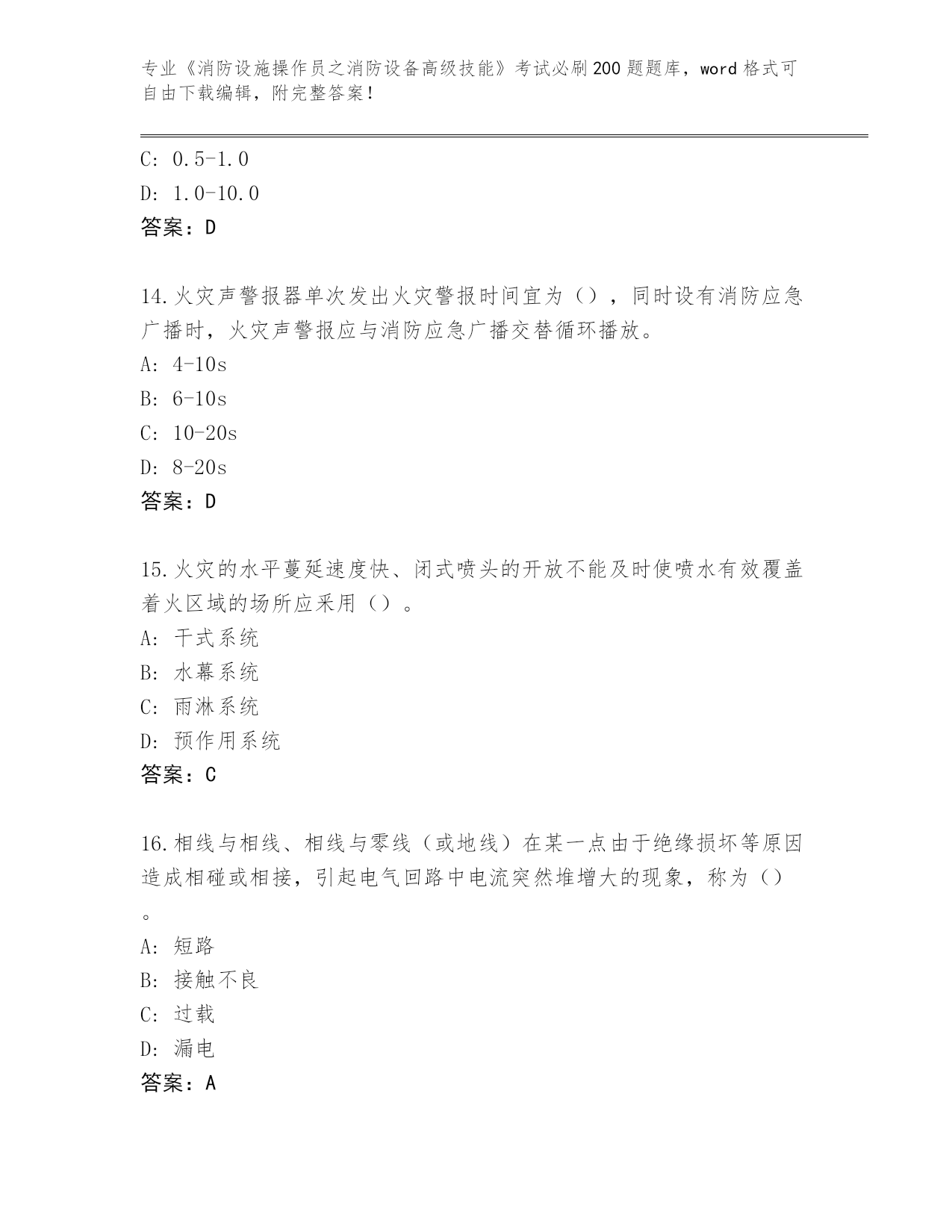 专业《消防设施操作员之消防设备高级技能》考试必刷200题题库，word格式可自由下载编辑，附完整答案！

C: 0.5-1.0
D: 1.0-10.0
答案：D

14.火灾声警报器单次发出火灾警报时间宜为（），同时设有消防应急广播时，火灾声警报应与消防应急广播交替循环播放。
A: 4-10s
B: 6-10s
C: 10-20s
D: 8-20s
答案：D

15.火灾的水平蔓延速度快、闭式喷头的开放不能及时使喷水有效覆盖着火区域的场所应采用（）。
A: 干式系统
B: 水幕系统
C: 雨淋系统
D: 预作用系统
答案：C

16.相线与相线、相线与零线（或地线）在某一点由于绝缘损坏等原因造成相碰或相接，引起电气回路中电流突然堆增大的现象，称为（）。
A: 短路
B: 接触不良
C: 过载
D: 漏电
答案：A